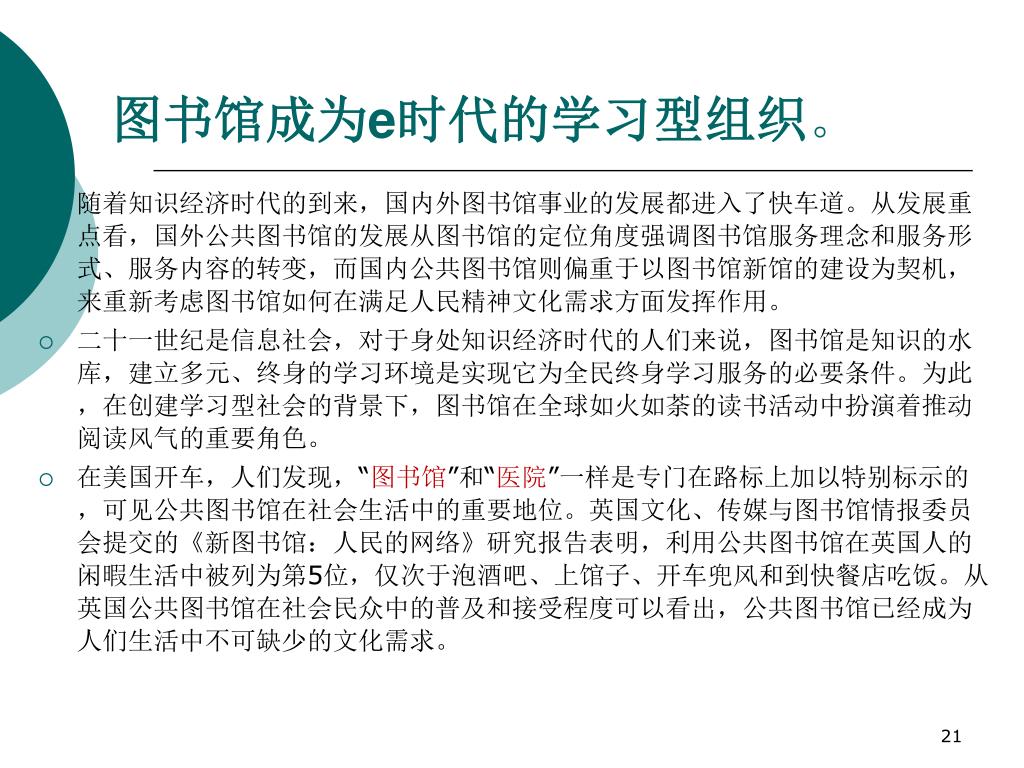 图书馆成为e时代的学习型组织。

随着知识经济时代的到来，国内外图书馆事业的发展都进入了快车道。从发展重点看，国外公共图书馆的发展从图书馆的定位角度强调图书馆服务理念和服务形式、服务内容的转变，而国内公共图书馆则偏重于以图书馆新馆的建设为契机，来重新考虑图书馆如何在满足人民精神文化需求方面发挥作用。

○ 二十一世纪是信息社会，对于身处知识经济时代的人们来说，图书馆是知识的水库，建立多元、终身的学习环境是实现它为全民终身学习服务的必要条件。为此，在创建学习型社会的背景下，图书馆在全球如火如荼的读书活动中扮演着推动阅读风气的重要角色。

○ 在美国开车，人们发现，“图书馆”和“医院”一样是专门在路标上加以特别标示的，可见公共图书馆在社会生活中的重要地位。英国文化、传媒与图书馆情报委员会提交的《新图书馆：人民的网络》研究报告表明，利用公共图书馆在英国人的闲暇生活中被列为第5位，仅次于泡酒吧、上馆子、开车兜风和到快餐店吃饭。从英国公共图书馆在社会民众中的普及和接受程度可以看出，公共图书馆已经成为人们生活中不可缺少的文化需求。

21